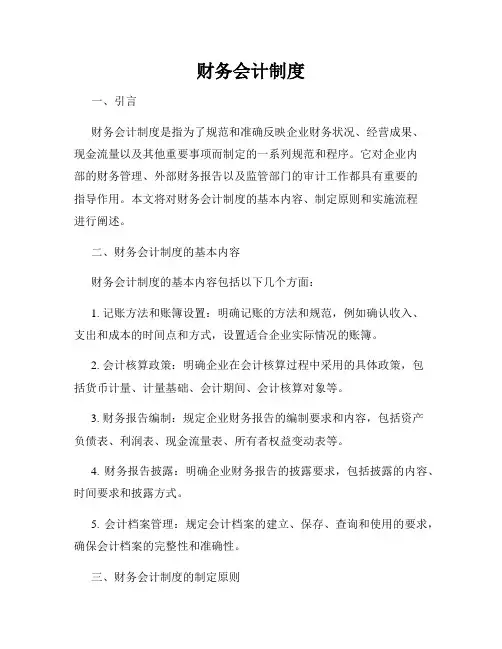 财务会计制度

一、引言

财务会计制度是指为了规范和准确反映企业财务状况、经营成果、现金流量以及其他重要事项而制定的一系列规范和程序。它对企业内部的财务管理、外部财务报告以及监管部门的审计工作都具有重要的指导作用。本文将对财务会计制度的基本内容、制定原则和实施流程进行阐述。

二、财务会计制度的基本内容

财务会计制度的基本内容包括以下几个方面：

1. 记账方法和账簿设置：明确记账的方法和规范，例如确认收入、支出和成本的时间点和方式，设置适合企业实际情况的账簿。

2. 会计核算政策：明确企业在会计核算过程中采用的具体政策，包括货币计量、计量基础、会计期间、会计核算对象等。

3. 财务报告编制：规定企业财务报告的编制要求和内容，包括资产负债表、利润表、现金流量表、所有者权益变动表等。

4. 财务报告披露：明确企业财务报告的披露要求，包括披露的内容、时间要求和披露方式。

5. 会计档案管理：规定会计档案的建立、保存、查询和使用的要求，确保会计档案的完整性和准确性。

三、财务会计制度的制定原则